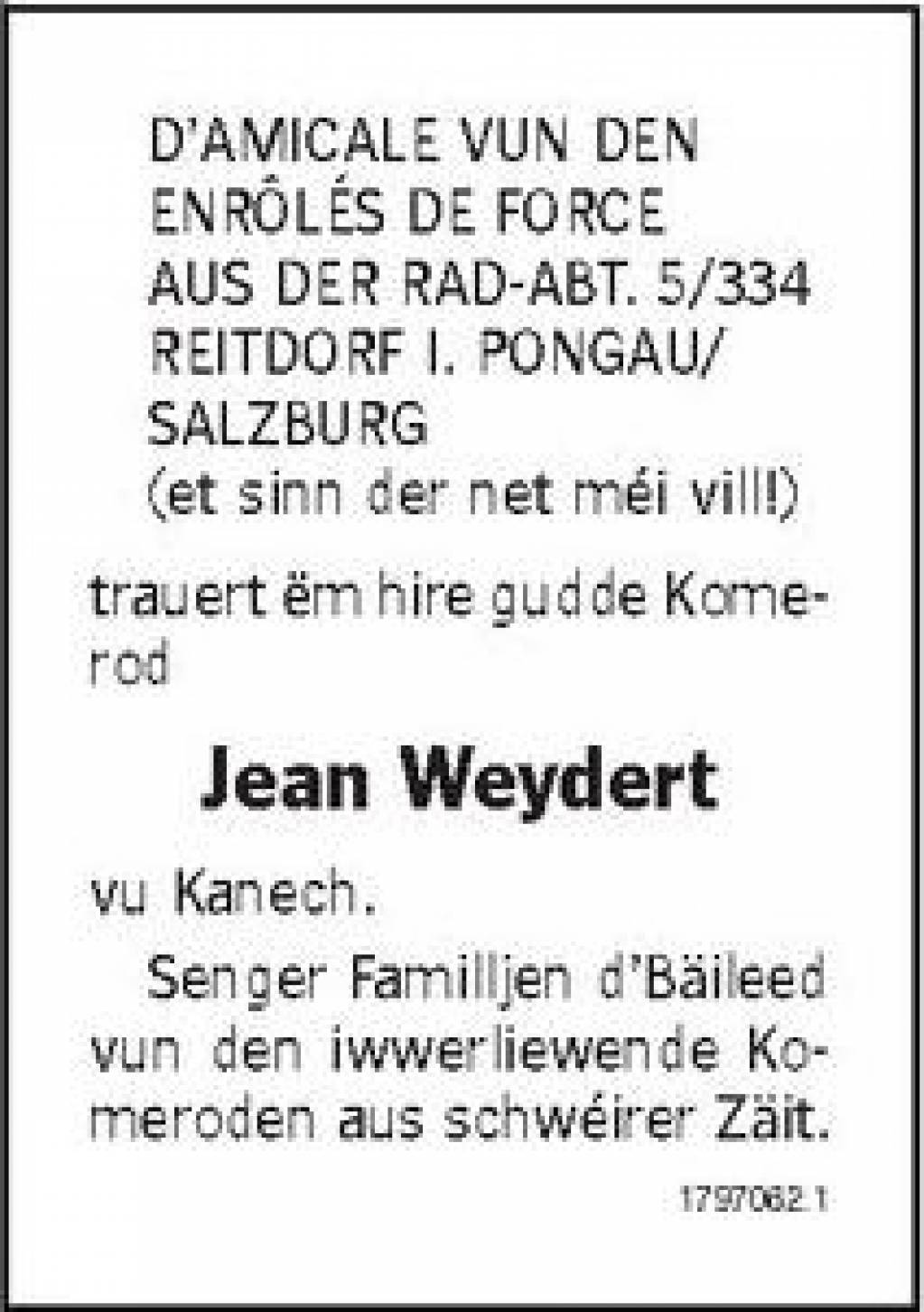 D'AMICALE VUN DEN
ENRÔLÉS DE FORCE
AUS DER RAD-ABT. 5/334
REITDORF I. PONGAU/
SALZBURG
(et sinn der net méi vill!)

trauert ëm hire gudde Komerod

Jean Weydert

vu Kanech.

Senger Familljen d'Bäileed vun den iwwerliewende Komeroden aus schwéirer Zäit.

1797062.1